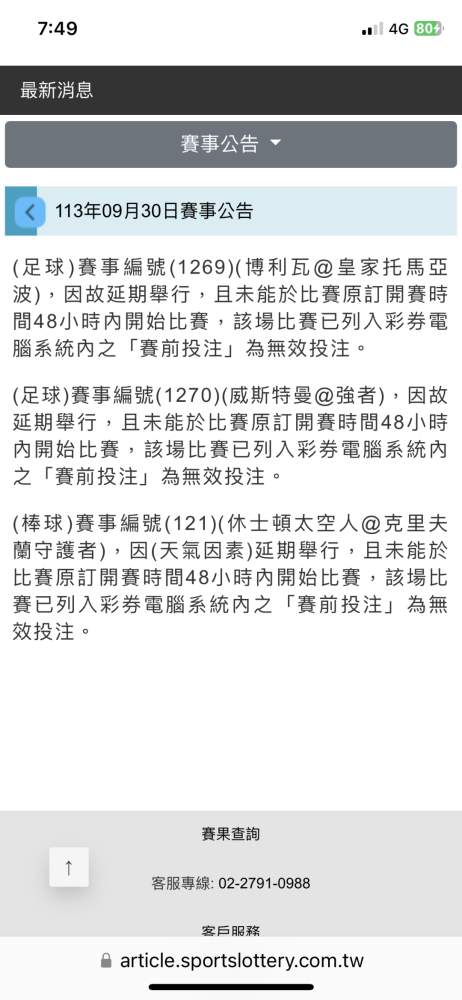 7:49
4G 80

最新消息

賽事公告

113年09月30日賽事公告

(足球)賽事編號(1269)(博利瓦@皇家托馬亞波)，因故延期舉行，且未能於比賽原訂開賽時間48小時內開始比賽，該場比賽已列入彩券電腦系統內之「賽前投注」為無效投注。

(足球)賽事編號(1270)(威斯特曼@強者)，因故延期舉行，且未能於比賽原訂開賽時間48小時內開始比賽，該場比賽已列入彩券電腦系統內之「賽前投注」為無效投注。

(棒球)賽事編號(121)(休士頓太空人@克里夫蘭守護者)，因(天氣因素)延期舉行，且未能於比賽原訂開賽時間48小時內開始比賽，該場比賽已列入彩券電腦系統內之「賽前投注」為無效投注。

賽果查詢

↑

客服專線: 02-2791-0988

客戶服務

article.sportslottery.com.tw